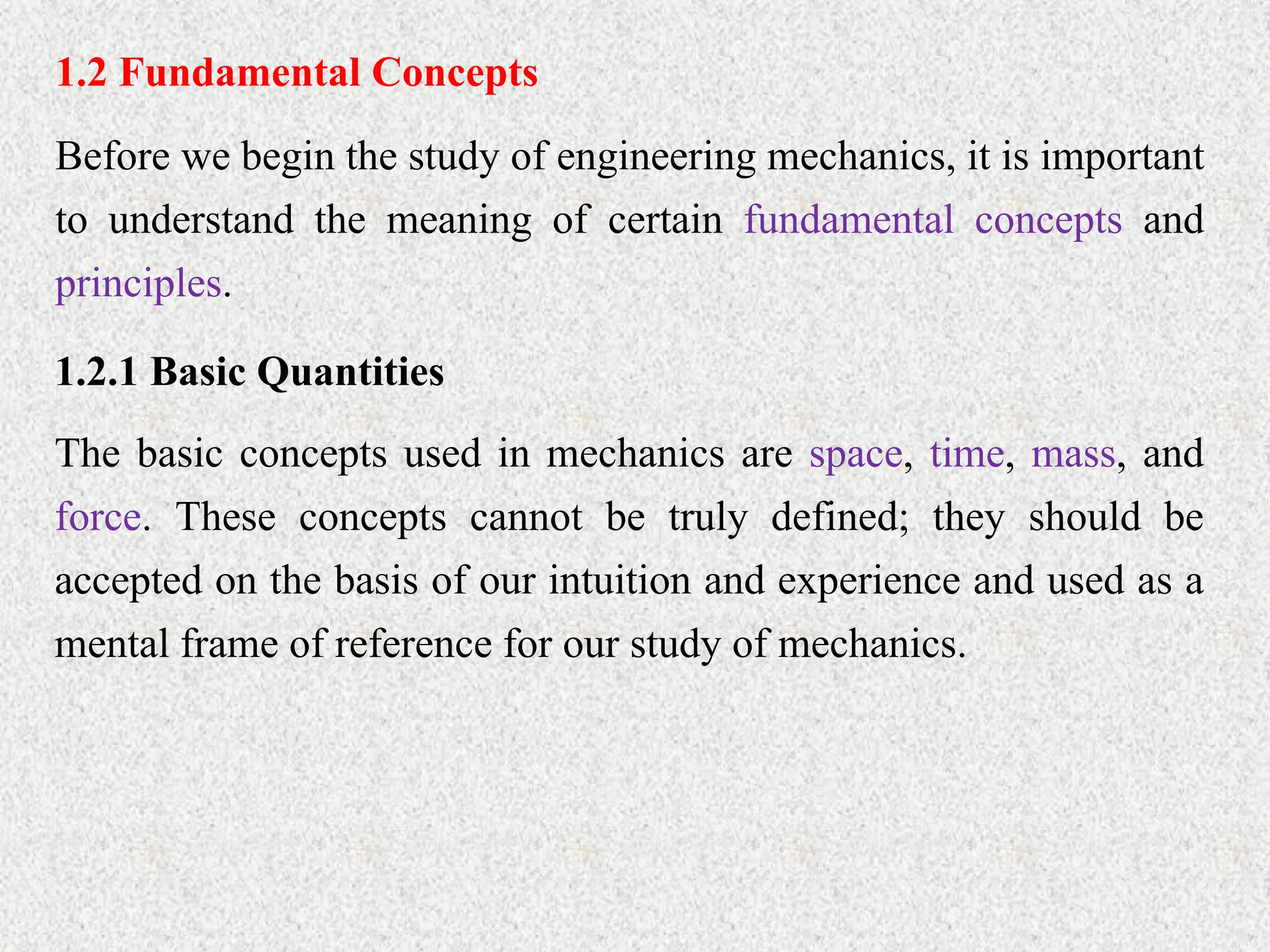 1.2 Fundamental Concepts

Before we begin the study of engineering mechanics, it is important to understand the meaning of certain fundamental concepts and principles.

1.2.1 Basic Quantities

The basic concepts used in mechanics are space, time, mass, and force. These concepts cannot be truly defined; they should be accepted on the basis of our intuition and experience and used as a mental frame of reference for our study of mechanics.